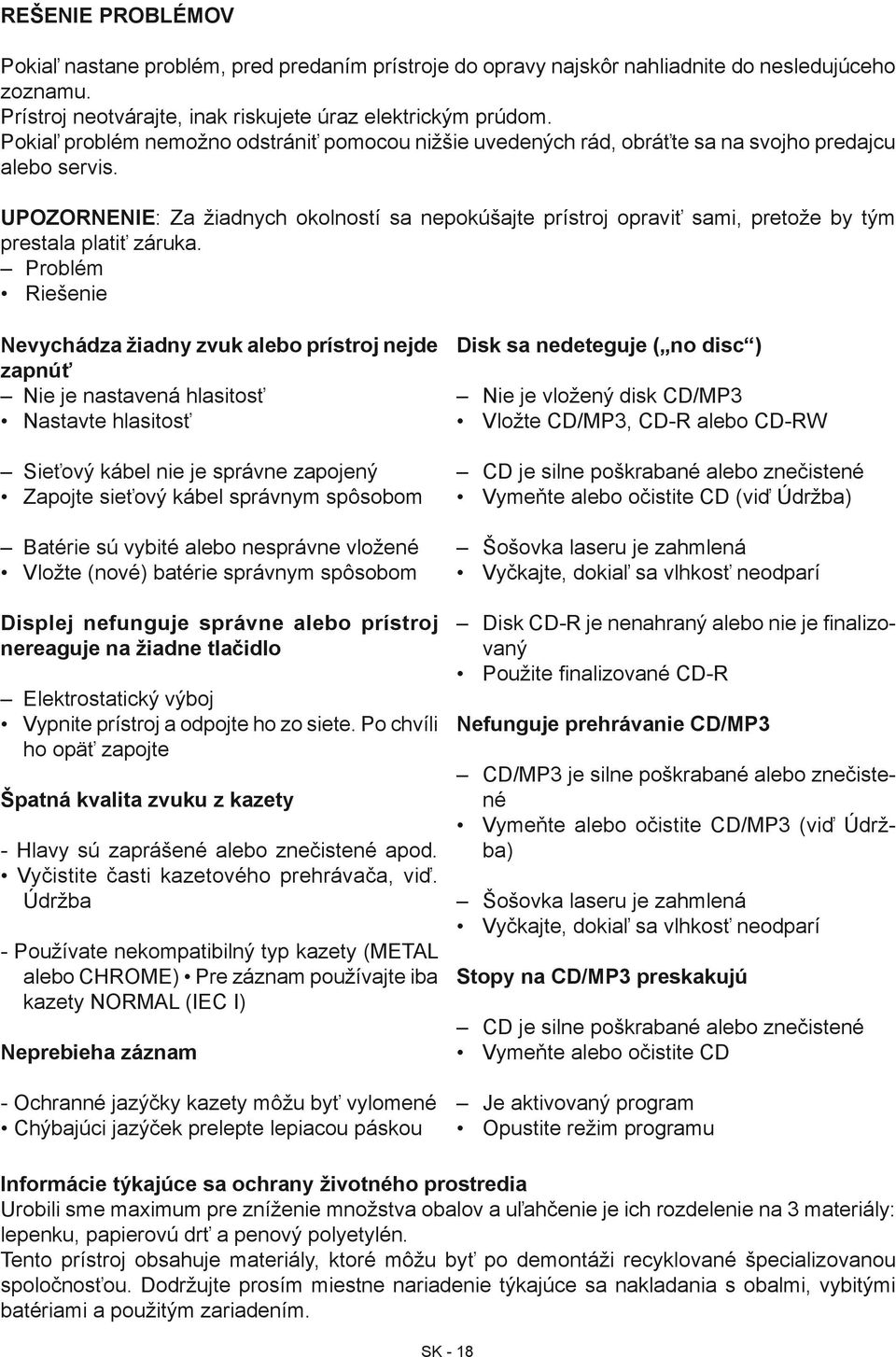 REŠENIE PROBLÉMOV

Pokiaľ nastane problém, pred predaním prístroje do opravy najskôr nahliadnite do nesledujúceho zoznamu.
Prístroj neotvárajte, inak riskujete úraz elektrickým prúdom.
Pokiaľ problém nemožno odstrániť pomocou nižšie uvedených rád, obráťte sa na svojho predajcu alebo servis.

UPOZORNENIE: Za žiadnych okolností sa nepokúšajte prístroj opraviť sami, pretože by tým prestala platiť záruka.
– Problém
• Riešenie

Nevychádza žiadny zvuk alebo prístroj nejde zapnúť
– Nie je nastavená hlasitosť
• Nastavte hlasitosť

– Sieťový kábel nie je správne zapojený
• Zapojte sieťový kábel správnym spôsobom

– Batérie sú vybité alebo nesprávne vložené
• Vložte (nové) batérie správnym spôsobom

Displej nefunguje správne alebo prístroj nereaguje na žiadne tlačidlo

– Elektrostatický výboj
• Vypnite prístroj a odpojte ho zo siete. Po chvíli ho opäť zapojte

Špatná kvalita zvuku z kazety

- Hlavy sú zaprášené alebo znečistené apod.
• Vyčistite časti kazetového prehrávača, viď. Údržba

- Používate nekompatibilný typ kazety (METAL alebo CHROME) • Pre záznam používajte iba kazety NORMAL (IEC I)

Neprebieha záznam

- Ochranné jazýčky kazety môžu byť vylomené
• Chýbajúci jazýček prelepte lepiacou páskou

Disk sa nedeteguje („no disc“)

– Nie je vložený disk CD/MP3
• Vložte CD/MP3, CD-R alebo CD-RW

– CD je silne poškrabané alebo znečistené
• Vymeňte alebo očistite CD (viď Údržba)

– Šošovka laseru je zahmlená
• Vyčkajte, dokiaľ sa vlhkosť neodparí

– Disk CD-R je nenahraný alebo nie je finalizovaný
• Použite finalizované CD-R

Nefunguje prehrávanie CD/MP3

– CD/MP3 je silne poškrabané alebo znečistené
• Vymeňte alebo očistite CD/MP3 (viď Údržba)

– Šošovka laseru je zahmlená
• Vyčkajte, dokiaľ sa vlhkosť neodparí

Stopy na CD/MP3 preskakujú

– CD je silne poškrabané alebo znečistené
• Vymeňte alebo očistite CD

– Je aktivovaný program
• Opustite režim programu

Informácie týkajúce sa ochrany životného prostredia
Urobili sme maximum pre zníženie množstva obalov a uľahčenie je ich rozdelenie na 3 materiály: lepenku, papierovú drť a penový polyetylén.
Tento prístroj obsahuje materiály, ktoré môžu byť po demontáži recyklované špecializovanou spoločnosťou. Dodržujte prosím miestne nariadenie týkajúce sa nakladania s obalmi, vybitými batériami a použitým zariadením.

SK - 18